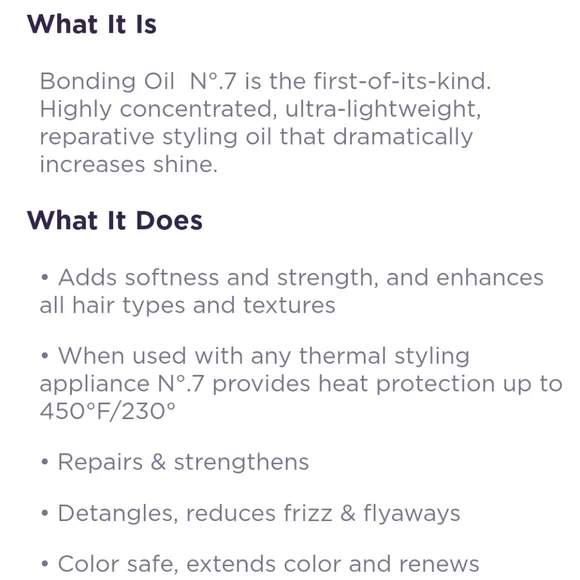 What It Is

Bonding Oil  N°.7 is the first-of-its-kind. Highly concentrated, ultra-lightweight, reparative styling oil that dramatically increases shine.

What It Does

• Adds softness and strength, and enhances all hair types and textures

• When used with any thermal styling appliance N°.7 provides heat protection up to 450°F/230°

• Repairs & strengthens

• Detangles, reduces frizz & flyaways

• Color safe, extends color and renews